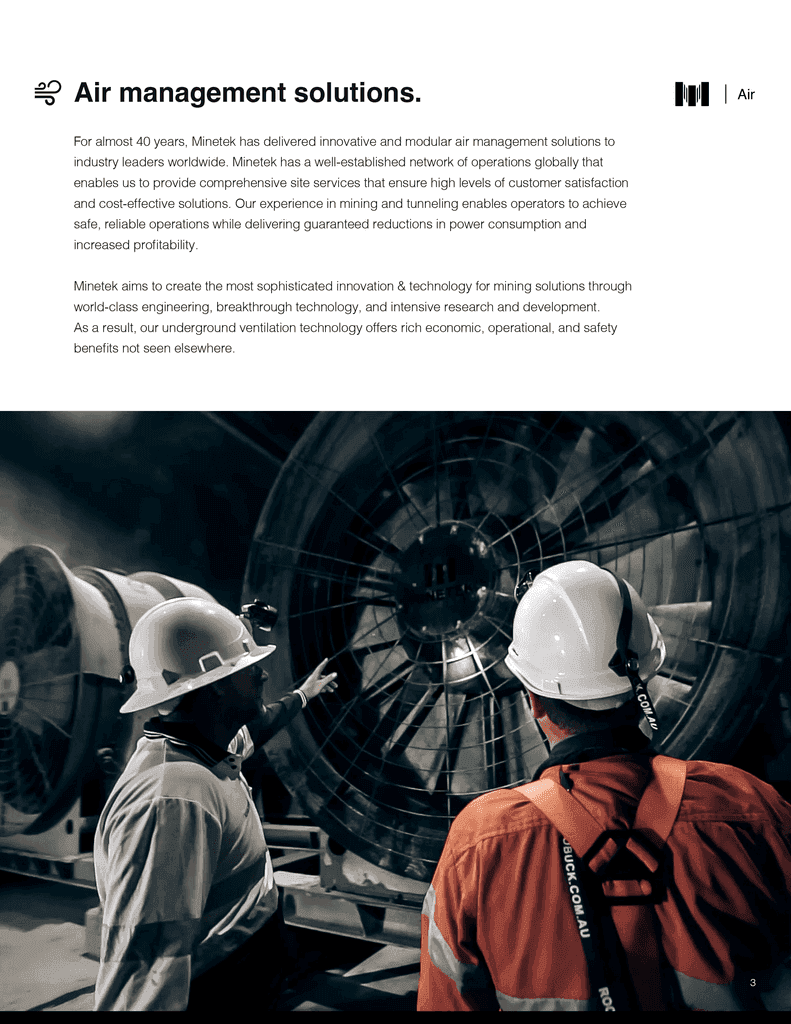 Air management solutions.

Air

For almost 40 years, Minetek has delivered innovative and modular air management solutions to industry leaders worldwide. Minetek has a well-established network of operations globally that enables us to provide comprehensive site services that ensure high levels of customer satisfaction and cost-effective solutions. Our experience in mining and tunneling enables operators to achieve safe, reliable operations while delivering guaranteed reductions in power consumption and increased profitability.

Minetek aims to create the most sophisticated innovation & technology for mining solutions through world-class engineering, breakthrough technology, and intensive research and development. As a result, our underground ventilation technology offers rich economic, operational, and safety benefits not seen elsewhere.

K.COM.AU

OBUCK.COM.AU

ROC

3